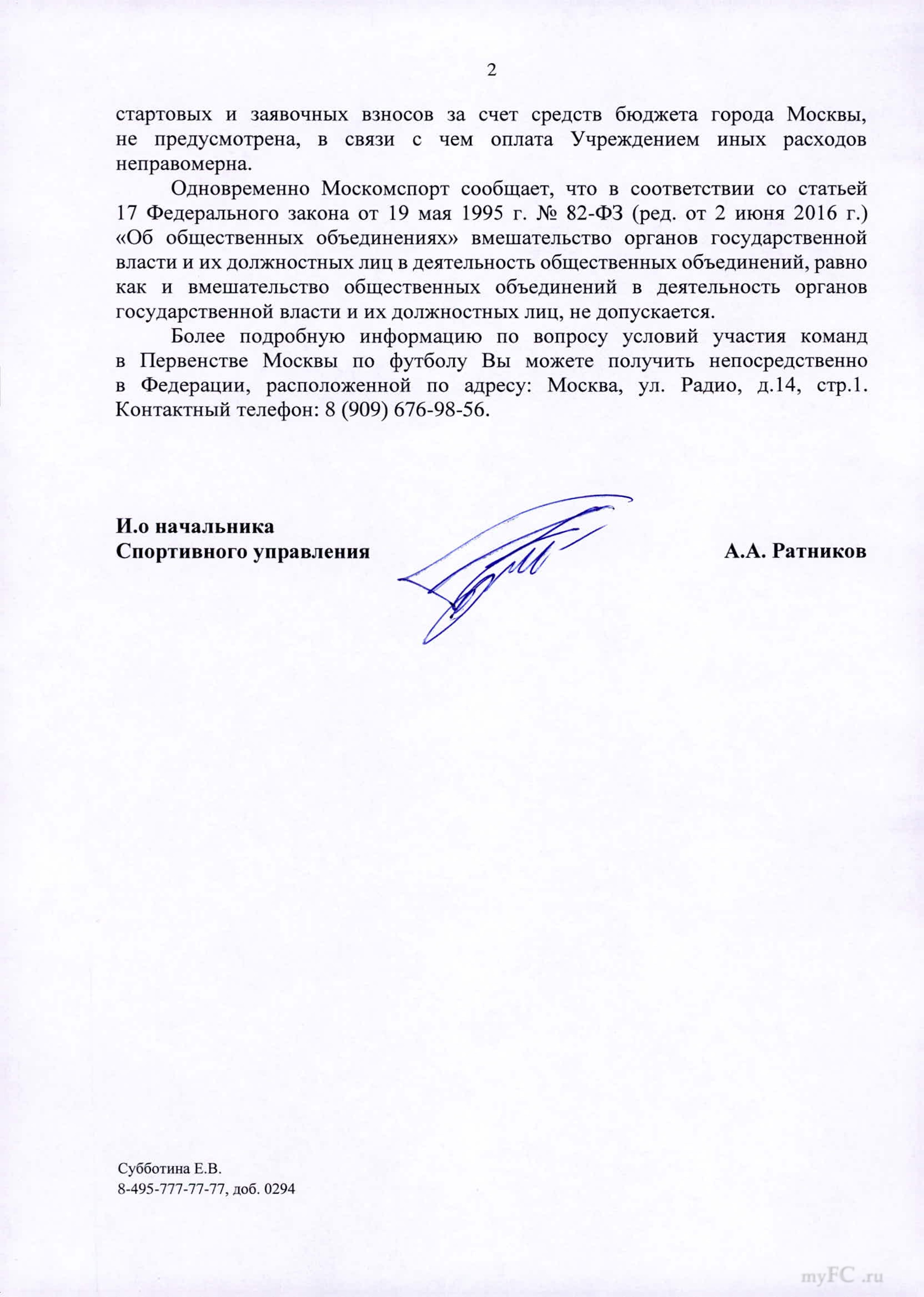 2

стартовых и заявочных взносов за счет средств бюджета города Москвы, не предусмотрена, в связи с чем оплата Учреждением иных расходов неправомерна.

Одновременно Москомспорт сообщает, что в соответствии со статьей 17 Федерального закона от 19 мая 1995 г. № 82-ФЗ (ред. от 2 июня 2016 г.) «Об общественных объединениях» вмешательство органов государственной власти и их должностных лиц в деятельность общественных объединений, равно как и вмешательство общественных объединений в деятельность органов государственной власти и их должностных лиц, не допускается.

Более подробную информацию по вопросу условий участия команд в Первенстве Москвы по футболу Вы можете получить непосредственно в Федерации, расположенной по адресу: Москва, ул. Радио, д.14, стр.1. Контактный телефон: 8 (909) 676-98-56.

И.о начальника
Спортивного управления

А.А. Ратников

Субботина Е.В.
8-495-777-77-77, доб. 0294

myFC .ru